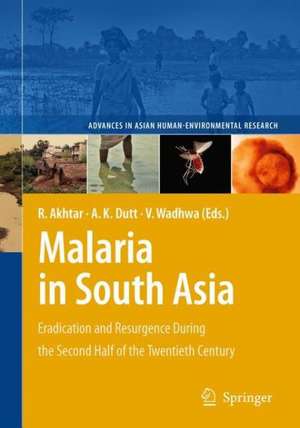 ADVANCES IN ASIAN HUMAN-ENVIRONMENTAL RESEARCH

R. Akhtar · A. K. Dutt · V. Wadhwa (Eds.)

Malaria in South Asia

Eradication and Resurgence During the Second Half of the Twentieth Century

Springer